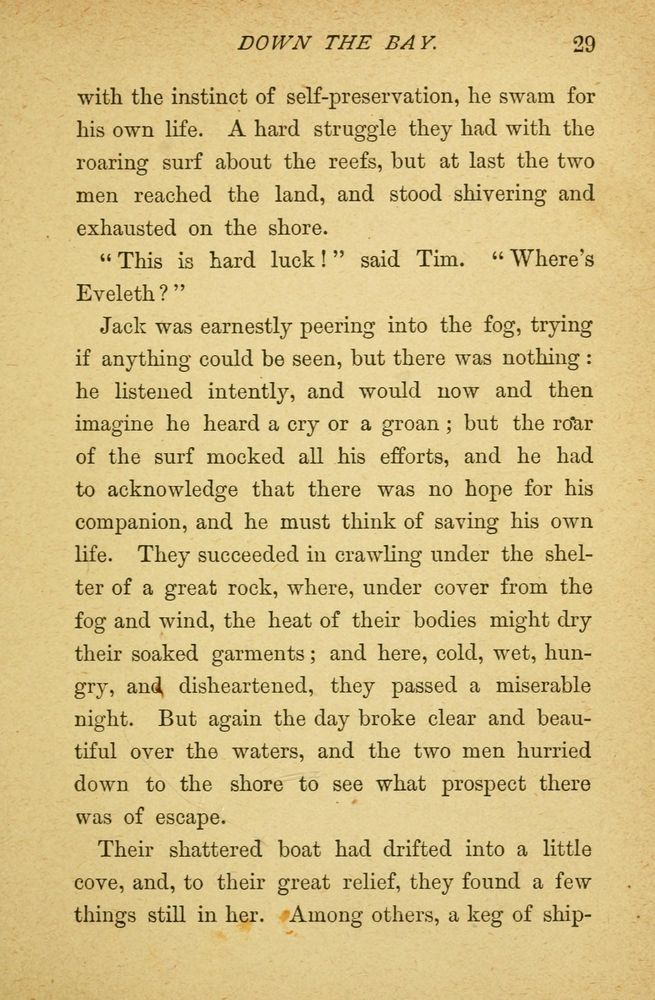 DOWN THE BAY. 29

with the instinct of self-preservation, he swam for his own life. A hard struggle they had with the roaring surf about the reefs, but at last the two men reached the land, and stood shivering and exhausted on the shore.

"This is hard luck!" said Tim. "Where's Eveleth?"

Jack was earnestly peering into the fog, trying if anything could be seen, but there was nothing: he listened intently, and would now and then imagine he heard a cry or a groan; but the roar of the surf mocked all his efforts, and he had to acknowledge that there was no hope for his companion, and he must think of saving his own life. They succeeded in crawling under the shelter of a great rock, where, under cover from the fog and wind, the heat of their bodies might dry their soaked garments; and here, cold, wet, hungry, and disheartened, they passed a miserable night. But again the day broke clear and beautiful over the waters, and the two men hurried down to the shore to see what prospect there was of escape.

Their shattered boat had drifted into a little cove, and, to their great relief, they found a few things still in her. Among others, a keg of ship-